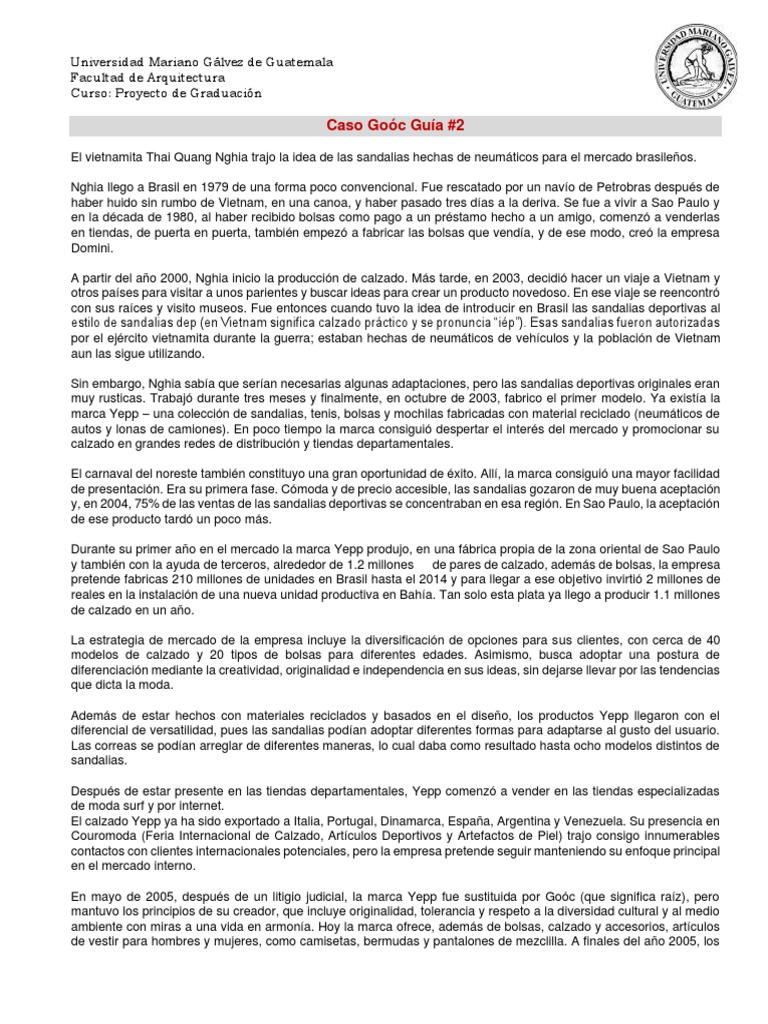 Universidad Mariano Gálvez de Guatemala
Facultad de Arquitectura
Curso: Proyecto de Graduación

UNIVERSIDAD MARIANO GALVEZ GUATEMALA

Caso Goóc Guía #2

El vietnamita Thai Quang Nghia trajo la idea de las sandalias hechas de neumáticos para el mercado brasileños.

Nghia llego a Brasil en 1979 de una forma poco convencional. Fue rescatado por un navío de Petrobras después de haber huido sin rumbo de Vietnam, en una canoa, y haber pasado tres días a la deriva. Se fue a vivir a Sao Paulo y en la década de 1980, al haber recibido bolsas como pago a un préstamo hecho a un amigo, comenzó a venderlas en tiendas, de puerta en puerta, también empezó a fabricar las bolsas que vendía, y de ese modo, creó la empresa Domini.

A partir del año 2000, Nghia inicio la producción de calzado. Más tarde, en 2003, decidió hacer un viaje a Vietnam y otros países para visitar a unos parientes y buscar ideas para crear un producto novedoso. En ese viaje se reencontró con sus raíces y visito museos. Fue entonces cuando tuvo la idea de introducir en Brasil las sandalias deportivas al estilo de sandalias dep (en Vietnam significa calzado práctico y se pronuncia "iép"). Esas sandalias fueron autorizadas por el ejército vietnamita durante la guerra; estaban hechas de neumáticos de vehículos y la población de Vietnam aun las sigue utilizando.

Sin embargo, Nghia sabía que serían necesarias algunas adaptaciones, pero las sandalias deportivas originales eran muy rusticas. Trabajó durante tres meses y finalmente, en octubre de 2003, fabrico el primer modelo. Ya existía la marca Yepp – una colección de sandalias, tenis, bolsas y mochilas fabricadas con material reciclado (neumáticos de autos y lonas de camiones). En poco tiempo la marca consiguió despertar el interés del mercado y promocionar su calzado en grandes redes de distribución y tiendas departamentales.

El carnaval del noreste también constituyo una gran oportunidad de éxito. Allí, la marca consiguió una mayor facilidad de presentación. Era su primera fase. Cómoda y de precio accesible, las sandalias gozaron de muy buena aceptación y, en 2004, 75% de las ventas de las sandalias deportivas se concentraban en esa región. En Sao Paulo, la aceptación de ese producto tardó un poco más.

Durante su primer año en el mercado la marca Yepp produjo, en una fábrica propia de la zona oriental de Sao Paulo y también con la ayuda de terceros, alrededor de 1.2 millones de pares de calzado, además de bolsas, la empresa pretende fabricas 210 millones de unidades en Brasil hasta el 2014 y para llegar a ese objetivo invirtió 2 millones de reales en la instalación de una nueva unidad productiva en Bahía. Tan solo esta plata ya llego a producir 1.1 millones de calzado en un año.

La estrategia de mercado de la empresa incluye la diversificación de opciones para sus clientes, con cerca de 40 modelos de calzado y 20 tipos de bolsas para diferentes edades. Asimismo, busca adoptar una postura de diferenciación mediante la creatividad, originalidad e independencia en sus ideas, sin dejarse llevar por las tendencias que dicta la moda.

Además de estar hechos con materiales reciclados y basados en el diseño, los productos Yepp llegaron con el diferencial de versatilidad, pues las sandalias podían adoptar diferentes formas para adaptarse al gusto del usuario. Las correas se podían arreglar de diferentes maneras, lo cual daba como resultado hasta ocho modelos distintos de sandalias.

Después de estar presente en las tiendas departamentales, Yepp comenzó a vender en las tiendas especializadas de moda surf y por internet.
El calzado Yepp ya ha sido exportado a Italia, Portugal, Dinamarca, España, Argentina y Venezuela. Su presencia en Couromoda (Feria Internacional de Calzado, Artículos Deportivos y Artefactos de Piel) trajo consigo innumerables contactos con clientes internacionales potenciales, pero la empresa pretende seguir manteniendo su enfoque principal en el mercado interno.

En mayo de 2005, después de un litigio judicial, la marca Yepp fue sustituida por Goóc (que significa raíz), pero mantuvo los principios de su creador, que incluye originalidad, tolerancia y respeto a la diversidad cultural y al medio ambiente con miras a una vida en armonía. Hoy la marca ofrece, además de bolsas, calzado y accesorios, artículos de vestir para hombres y mujeres, como camisetas, bermudas y pantalones de mezclilla. A finales del año 2005, los